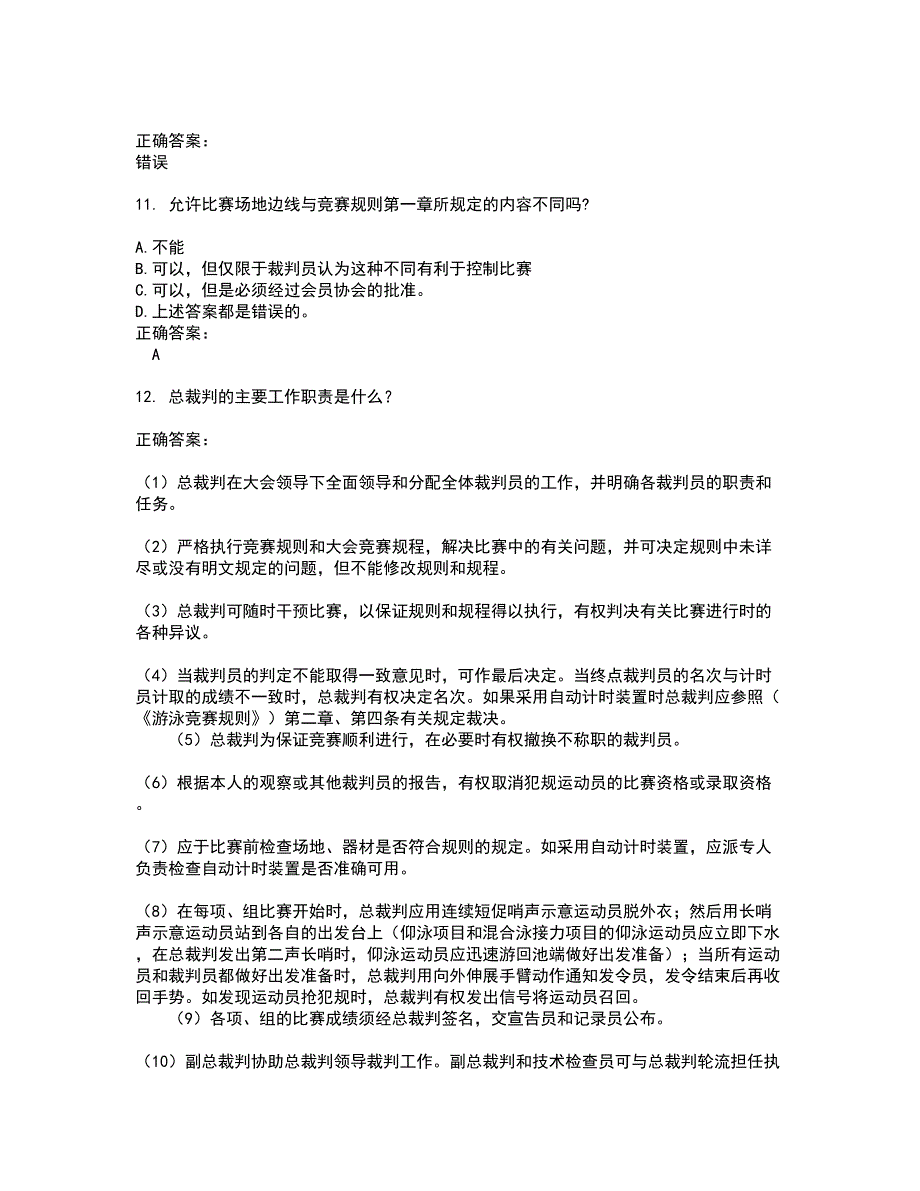 正确答案：
错误

11. 允许比赛场地边线与竞赛规则第一章所规定的内容不同吗?

A.不能
B.可以，但仅限于裁判员认为这种不同有利于控制比赛
C.可以，但是必须经过会员协会的批准。
D.上述答案都是错误的。
正确答案：
A

12. 总裁判的主要工作职责是什么？

正确答案：

（1）总裁判在大会领导下全面领导和分配全体裁判员的工作，并明确各裁判员的职责和任务。

（2）严格执行竞赛规则和大会竞赛规程，解决比赛中的有关问题，并可决定规则中未详尽或没有明文规定的问题，但不能修改规则和规程。

（3）总裁判可随时干预比赛，以保证规则和规程得以执行，有权判决有关比赛进行时的各种异议。

（4）当裁判员的判定不能取得一致意见时，可作最后决定。当终点裁判员的名次与计时员计取的成绩不一致时，总裁判有权决定名次。如果采用自动计时装置时总裁判应参照（《游泳竞赛规则》）第二章、第四条有关规定裁决。
（5）总裁判为保证竞赛顺利进行，在必要时有权撤换不称职的裁判员。

（6）根据本人的观察或其他裁判员的报告，有权取消犯规运动员的比赛资格或录取资格。

（7）应于比赛前检查场地、器材是否符合规则的规定。如采用自动计时装置，应派专人负责检查自动计时装置是否准确可用。

（8）在每项、组比赛开始时，总裁判应用连续短促哨声示意运动员脱外衣；然后用长哨声示意运动员站到各自的出发台上（仰泳项目和混合泳接力项目的仰泳运动员应立即下水，在总裁判发出第二声长哨时，仰泳运动员应迅速游回池端做好出发准备）；当所有运动员和裁判员都做好出发准备时，总裁判用向外伸展手臂动作通知发令员，发令结束后再收回手势。如发现运动员抢犯规时，总裁判有权发出信号将运动员召回。
（9）各项、组的比赛成绩须经总裁判签名，交宣告员和记录员公布。

（10）副总裁判协助总裁判领导裁判工作。副总裁判和技术检查员可与总裁判轮流担任执